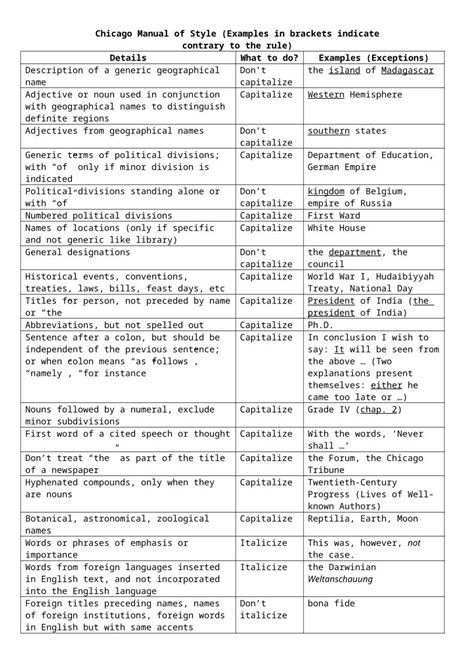 Chicago Manual of Style (Examples in brackets indicate contrary to the rule)

| Details | What to do? | Examples (Exceptions) |
|---|---|---|
| Description of a generic geographical name | Don't capitalize | the island of Madagascar |
| Adjective or noun used in conjunction with geographical names to distinguish definite regions | Capitalize | Western Hemisphere |
| Adjectives from geographical names | Don't capitalize | southern states |
| Generic terms of political divisions; with "of only if minor division is indicated | Capitalize | Department of Education, German Empire |
| Political-divisions standing alone or with "of | Don't capitalize | kingdom of Belgium, empire of Russia |
| Numbered political divisions | Capitalize | First Ward |
| Names of locations (only if specific and not generic like library) | Capitalize | White House |
| General designations | Don't capitalize | the department, the council |
| Historical events, conventions, treaties, laws, bills, feast days, etc | Capitalize | World War I, Hudaibiyyah Treaty, National Day |
| Titles for person, not preceded by name or "the | Capitalize | President of India (the president of India) |
| Abbreviations, but not spelled out | Capitalize | Ph.D. |
| Sentence after a colon, but should be independent of the previous sentence; or when colon means "as follows , "namely , "for instance | Capitalize | In conclusion I wish to say: It will be seen from the above … (Two explanations present themselves: either he came too late or …) |
| Nouns followed by a numeral, exclude minor subdivisions | Capitalize | Grade IV (chap. 2) |
| First word of a cited speech or thought " | Capitalize | With the words, 'Never shall …' |
| Don't treat "the as part of the title of a newspaper | Capitalize | the Forum, the Chicago Tribune |
| Hyphenated compounds, only when they are nouns | Capitalize | Twentieth-Century Progress (Lives of Well-known Authors) |
| Botanical, astronomical, zoological names | Capitalize | Reptilia, Earth, Moon |
| Words or phrases of emphasis or importance | Italicize | This was, however, not the case. |
| Words from foreign languages inserted in English text, and not incorporated into the English language | Italicize | the Darwinian Weltanschauung |
| Foreign titles preceding names, names of foreign institutions, foreign words in English but with same accents | Don't italicize | bona fide |